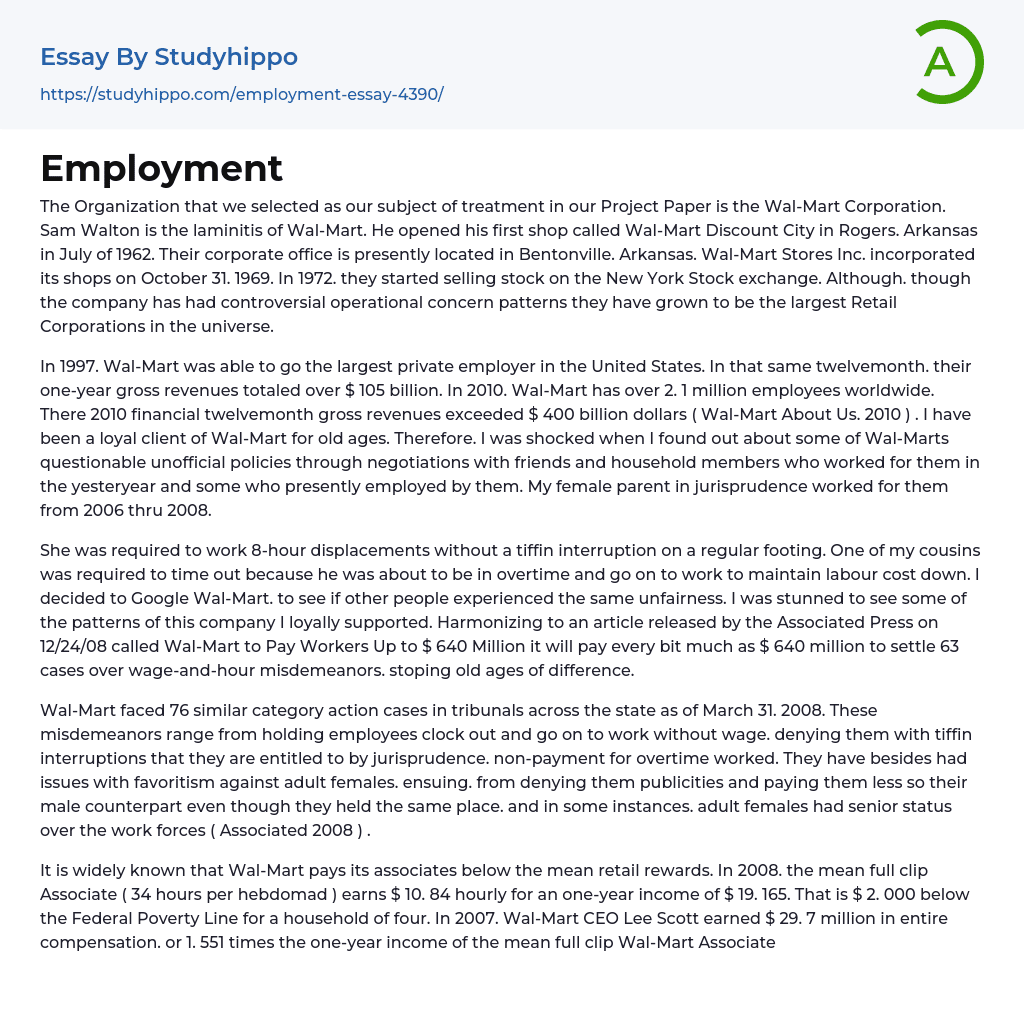 Essay By Studyhippo
https://studyhippo.com/employment-essay-4390/

A

Employment

The Organization that we selected as our subject of treatment in our Project Paper is the Wal-Mart Corporation. Sam Walton is the laminitis of Wal-Mart. He opened his first shop called Wal-Mart Discount City in Rogers. Arkansas in July of 1962. Their corporate office is presently located in Bentonville. Arkansas. Wal-Mart Stores Inc. incorporated its shops on October 31. 1969. In 1972. they started selling stock on the New York Stock exchange. Although. though the company has had controversial operational concern patterns they have grown to be the largest Retail Corporations in the universe.

In 1997. Wal-Mart was able to go the largest private employer in the United States. In that same twelvemonth. their one-year gross revenues totaled over $ 105 billion. In 2010. Wal-Mart has over 2. 1 million employees worldwide. There 2010 financial twelvemonth gross revenues exceeded $ 400 billion dollars ( Wal-Mart About Us. 2010 ) . I have been a loyal client of Wal-Mart for old ages. Therefore. I was shocked when I found out about some of Wal-Marts questionable unofficial policies through negotiations with friends and household members who worked for them in the yesteryear and some who presently employed by them. My female parent in jurisprudence worked for them from 2006 thru 2008.

She was required to work 8-hour displacements without a tiffin interruption on a regular footing. One of my cousins was required to time out because he was about to be in overtime and go on to work to maintain labour cost down. I decided to Google Wal-Mart. to see if other people experienced the same unfairness. I was stunned to see some of the patterns of this company I loyally supported. Harmonizing to an article released by the Associated Press on 12/24/08 called Wal-Mart to Pay Workers Up to $ 640 Million it will pay every bit much as $ 640 million to settle 63 cases over wage-and-hour misdemeanors. stoping old ages of difference.

Wal-Mart faced 76 similar category action cases in tribunals across the state as of March 31. 2008. These misdemeanors range from holding employees clock out and go on to work without wage. denying them with tiffin interruptions that they are entitled to by jurisprudence. non-payment for overtime worked. They have besides had issues with favoritism against adult females. ensuing. from denying them publicities and paying them less so their male counterpart even though they held the same place. and in some instances. adult females had senior status over the work forces ( Associated 2008 ) .

It is widely known that Wal-Mart pays its associates below the mean retail rewards. In 2008. the mean full clip Associate ( 34 hours per hebdomad ) earns $ 10. 84 hourly for an one-year income of $ 19. 165. That is $ 2. 000 below the Federal Poverty Line for a household of four. In 2007. Wal-Mart CEO Lee Scott earned $ 29. 7 million in entire compensation. or 1. 551 times the one-year income of the mean full clip Wal-Mart Associate